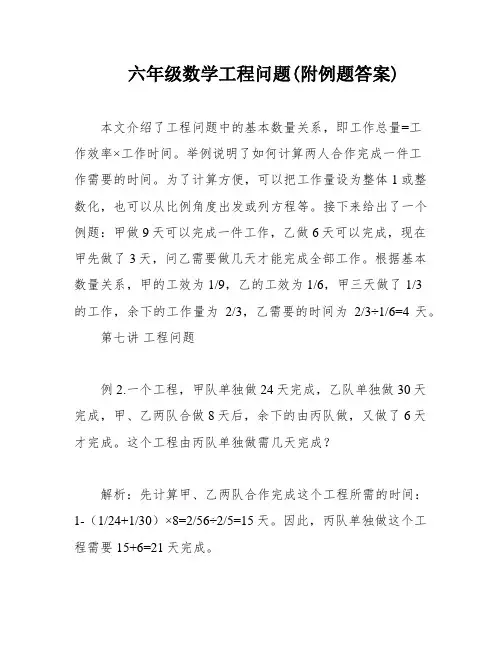 六年级数学工程问题(附例题答案)

本文介绍了工程问题中的基本数量关系，即工作总量=工作效率×工作时间。举例说明了如何计算两人合作完成一件工作需要的时间。为了计算方便，可以把工作量设为整体 1 或整数化，也可以从比例角度出发或列方程等。接下来给出了一个例题：甲做 9 天可以完成一件工作，乙做 6 天可以完成，现在甲先做了 3 天，问乙需要做几天才能完成全部工作。根据基本数量关系，甲的工效为 1/9，乙的工效为 1/6，甲三天做了 1/3 的工作，余下的工作量为 2/3，乙需要的时间为 2/3÷1/6=4 天。

第七讲 工程问题

例 2.一个工程，甲队单独做 24 天完成，乙队单独做 30 天完成，甲、乙两队合做 8 天后，余下的由丙队做，又做了 6 天才完成。这个工程由丙队单独做需几天完成？

解析：先计算甲、乙两队合作完成这个工程所需的时间：1-（1/24+1/30）×8=2/56÷2/5=15 天。因此，丙队单独做这个工程需要 15+6=21 天完成。